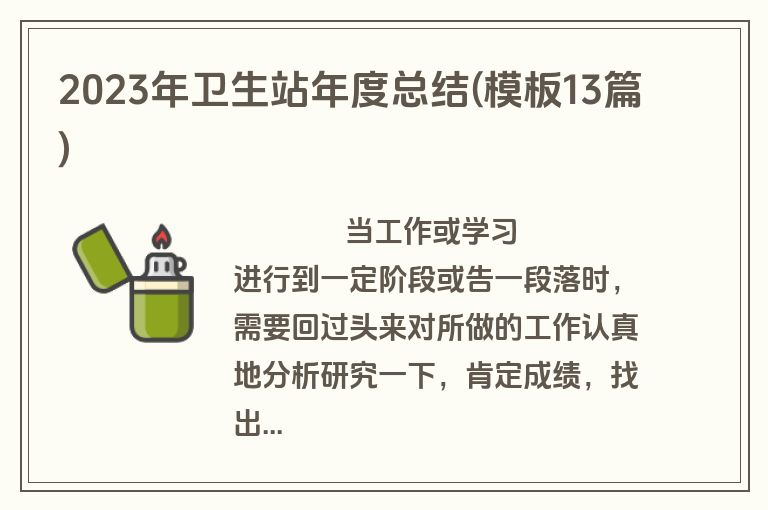 2023年卫生站年度总结(模板13篇)

当工作或学习进行到一定阶段或告一段落时，需要回过头来对所做的工作认真地分析研究一下，肯定成绩，找出...